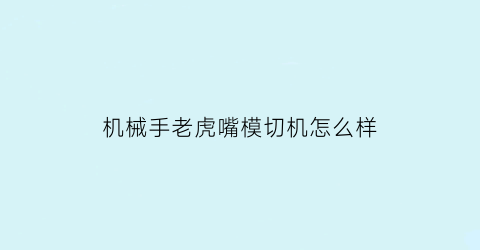 机械手老虎嘴模切机怎么样